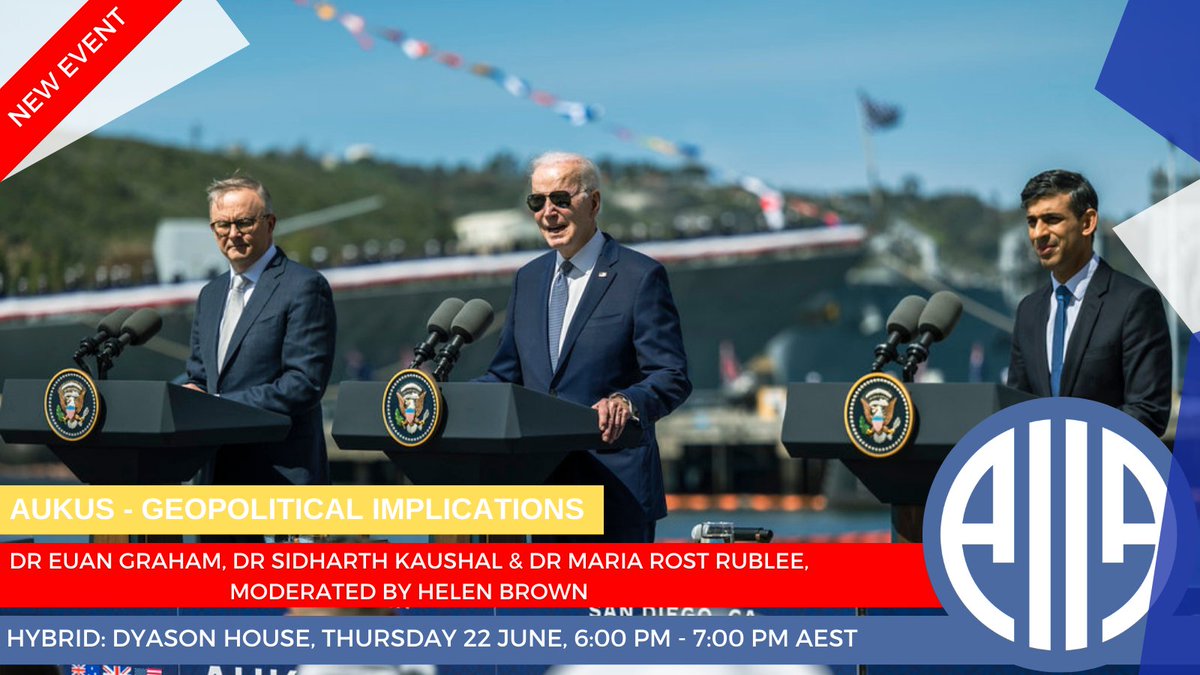 NEW EVENT

AUKUS - GEOPOLITICAL IMPLICATIONS

DR EUAN GRAHAM, DR SIDHARTH KAUSHAL & DR MARIA ROST RUBLEE, MODERATED BY HELEN BROWN

SAN DIEGO, CA

HYBRID: DYASON HOUSE, THURSDAY 22 JUNE, 6:00 PM - 7:00 PM AEST

AIIA